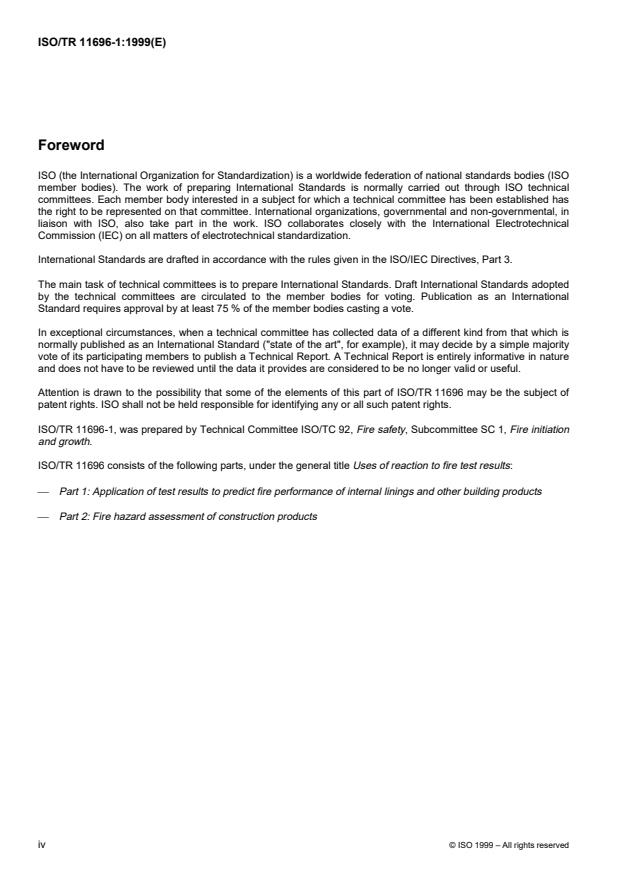 ISO/TR 11696-1:1999(E)

Foreword

ISO (the International Organization for Standardization) is a worldwide federation of national standards bodies (ISO member bodies). The work of preparing International Standards is normally carried out through ISO technical committees. Each member body interested in a subject for which a technical committee has been established has the right to be represented on that committee. International organizations, governmental and non-governmental, in liaison with ISO, also take part in the work. ISO collaborates closely with the International Electrotechnical Commission (IEC) on all matters of electrotechnical standardization.

International Standards are drafted in accordance with the rules given in the ISO/IEC Directives, Part 3.

The main task of technical committees is to prepare International Standards. Draft International Standards adopted by the technical committees are circulated to the member bodies for voting. Publication as an International Standard requires approval by at least 75 % of the member bodies casting a vote.

In exceptional circumstances, when a technical committee has collected data of a different kind from that which is normally published as an International Standard ("state of the art", for example), it may decide by a simple majority vote of its participating members to publish a Technical Report. A Technical Report is entirely informative in nature and does not have to be reviewed until the data it provides are considered to be no longer valid or useful.

Attention is drawn to the possibility that some of the elements of this part of ISO/TR 11696 may be the subject of patent rights. ISO shall not be held responsible for identifying any or all such patent rights.

ISO/TR 11696-1, was prepared by Technical Committee ISO/TC 92, Fire safety, Subcommittee SC 1, Fire initiation and growth.

ISO/TR 11696 consists of the following parts, under the general title Uses of reaction to fire test results:

— Part 1: Application of test results to predict fire performance of internal linings and other building products

— Part 2: Fire hazard assessment of construction products

iv

© ISO 1999 – All rights reserved